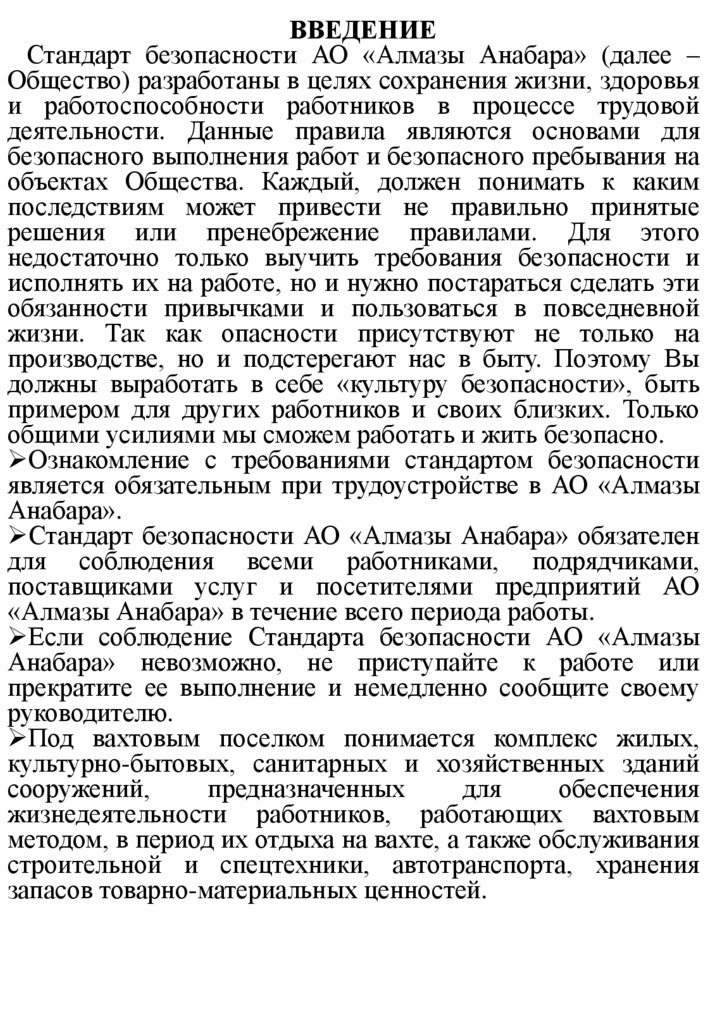 ВВЕДЕНИЕ

Стандарт безопасности АО «Алмазы Анабара» (далее – Общество) разработаны в целях сохранения жизни, здоровья и работоспособности работников в процессе трудовой деятельности. Данные правила являются основами для безопасного выполнения работ и безопасного пребывания на объектах Общества. Каждый, должен понимать к каким последствиям может привести не правильно принятые решения или пренебрежение правилами. Для этого недостаточно только выучить требования безопасности и исполнять их на работе, но и нужно постараться сделать эти обязанности привычками и пользоваться в повседневной жизни. Так как опасности присутствуют не только на производстве, но и подстерегают нас в быту. Поэтому Вы должны выработать в себе «культуру безопасности», быть примером для других работников и своих близких. Только общими усилиями мы сможем работать и жить безопасно.

➢Ознакомление с требованиями стандартом безопасности является обязательным при трудоустройстве в АО «Алмазы Анабара».

➢Стандарт безопасности АО «Алмазы Анабара» обязателен для соблюдения всеми работниками, подрядчиками, поставщиками услуг и посетителями предприятий АО «Алмазы Анабара» в течение всего периода работы.

➢Если соблюдение Стандарта безопасности АО «Алмазы Анабара» невозможно, не приступайте к работе или прекратите ее выполнение и немедленно сообщите своему руководителю.

➢Под вахтовым поселком понимается комплекс жилых, культурно-бытовых, санитарных и хозяйственных зданий сооружений, предназначенных для обеспечения жизнедеятельности работников, работающих вахтовым методом, в период их отдыха на вахте, а также обслуживания строительной и спецтехники, автотранспорта, хранения запасов товарно-материальных ценностей.